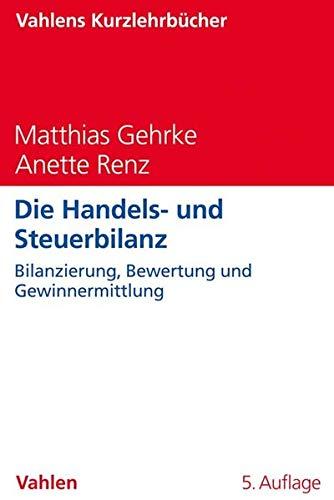 Vahlens Kurzlehrbücher

Matthias Gehrke
Anette Renz

Die Handels- und Steuerbilanz

Bilanzierung, Bewertung und Gewinnermittlung

Vahlen

5. Auflage